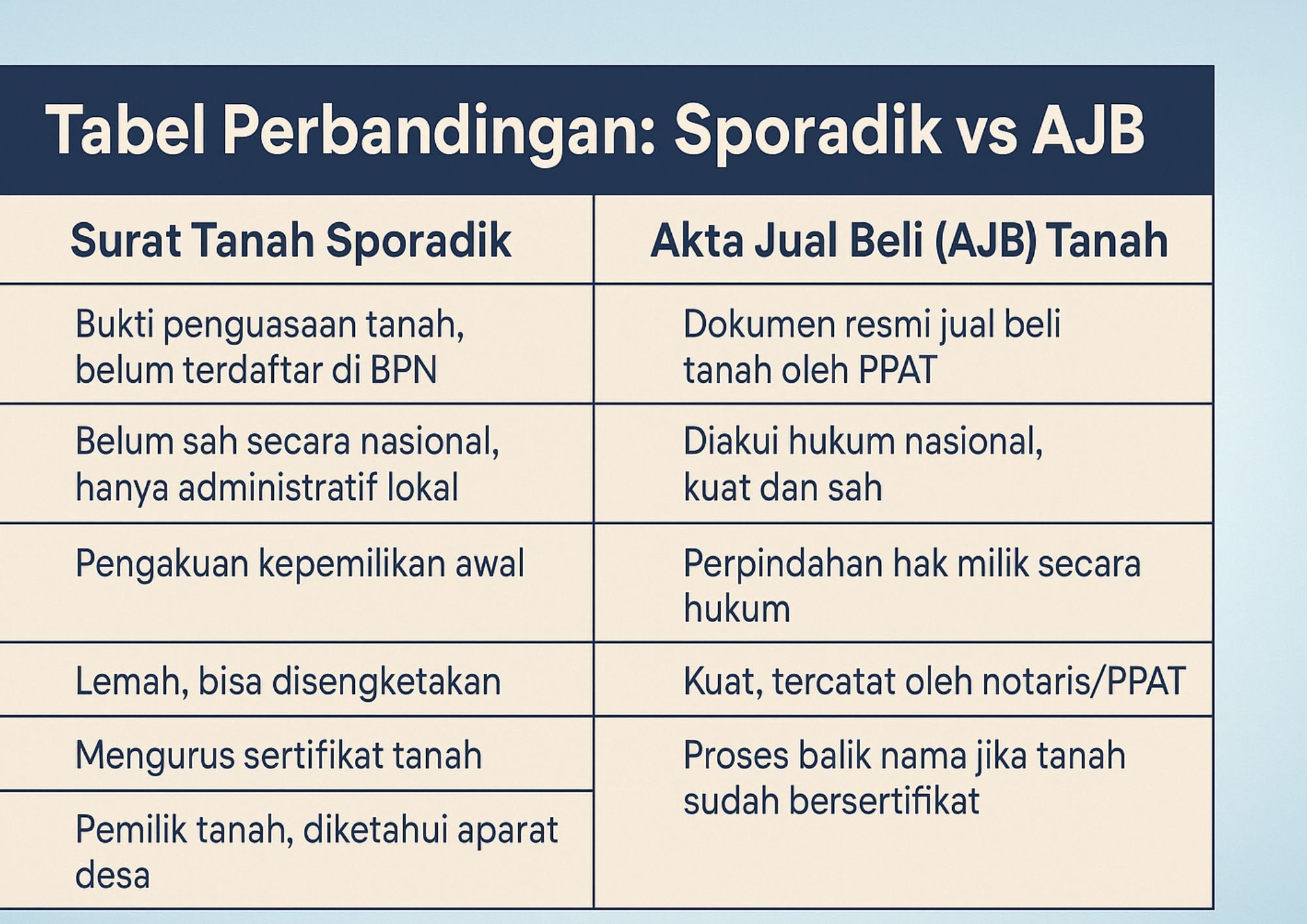 Tabel Perbandingan: Sporadik vs AJB

| Surat Tanah Sporadik | Akta Jual Beli (AJB) Tanah |
|---|---|
| Bukti penguasaan tanah, belum terdaftar di BPN | Dokumen resmi jual beli tanah oleh PPAT |
| Belum sah secara nasional, hanya administratif lokal | Diakui hukum nasional, kuat dan sah |
| Pengakuan kepemilikan awal | Perpindahan hak milik secara hukum |
| Lemah, bisa disengketakan | Kuat, tercatat oleh notaris/PPAT |
| Mengurus sertifikat tanah | Proses balik nama jika tanah sudah bersertifikat |
| Pemilik tanah, diketahui aparat desa | |